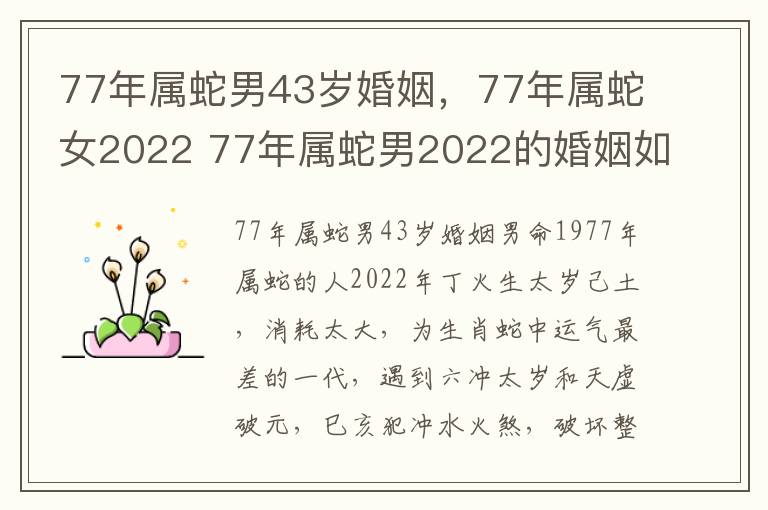 77年属蛇男43岁婚姻，77年属蛇女2022 77年属蛇男2022的婚姻如

77年属蛇男43岁婚姻男命1977年属蛇的人2022年丁火生太岁己土，消耗太大，为生肖蛇中运气最差的一代，遇到六冲太岁和天虚破元，巳亥犯冲水火煞，破坏整